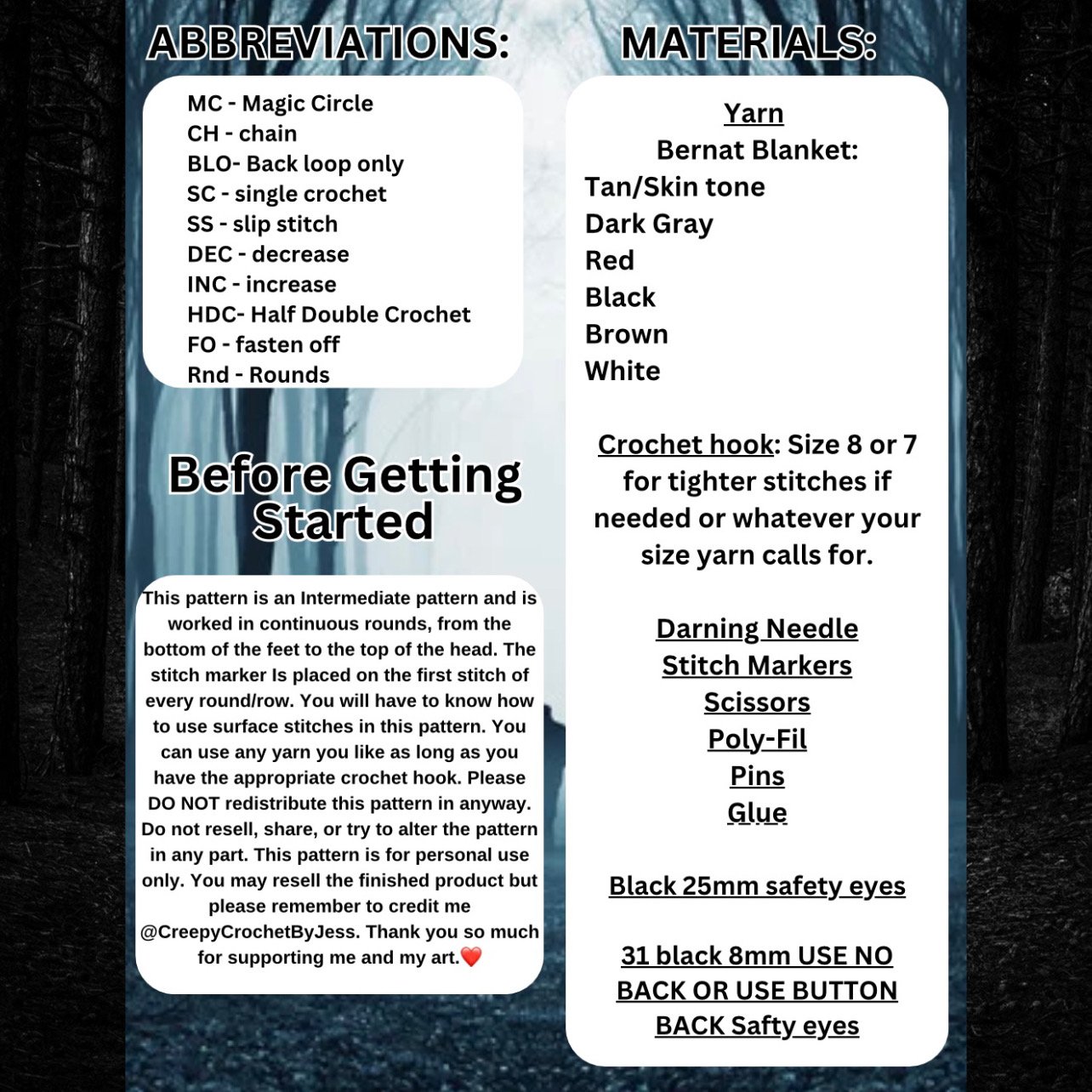 ABBREVIATIONS:

MC - Magic Circle
CH - chain
BLO- Back loop only
SC - single crochet
SS - slip stitch
DEC - decrease
INC - increase
HDC- Half Double Crochet
FO - fasten off
Rnd - Rounds

Before Getting Started

This pattern is an Intermediate pattern and is worked in continuous rounds, from the bottom of the feet to the top of the head. The stitch marker Is placed on the first stitch of every round/row. You will have to know how to use surface stitches in this pattern. You can use any yarn you like as long as you have the appropriate crochet hook. Please DO NOT redistribute this pattern in anyway. Do not resell, share, or try to alter the pattern in any part. This pattern is for personal use only. You may resell the finished product but please remember to credit me @CreepyCrochetByJess. Thank you so much for supporting me and my art.❤️

MATERIALS:

Yarn
Bernat Blanket:
Tan/Skin tone
Dark Gray
Red
Black
Brown
White

Crochet hook: Size 8 or 7 for tighter stitches if needed or whatever your size yarn calls for.

Darning Needle
Stitch Markers
Scissors
Poly-Fil
Pins
Glue

Black 25mm safety eyes

31 black 8mm USE NO BACK OR USE BUTTON BACK Safty eyes